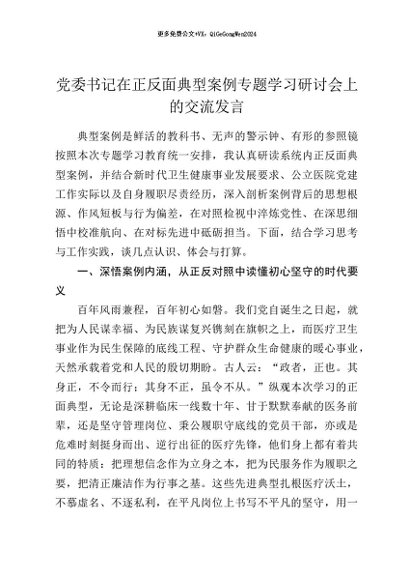 更多免费公文+VX：QiGeGongWen2024

党委书记在正反面典型案例专题学习研讨会上的交流发言

典型案例是鲜活的教科书、无声的警示钟、有形的参照镜按照本次专题学习教育统一安排，我认真研读系统内正反面典型案例，并结合新时代卫生健康事业发展要求、公立医院党建工作实际以及自身履职尽责经历，深入剖析案例背后的思想根源、作风短板与行为偏差，在对照检视中淬炼党性、在深思细悟中校准航向、在对标先进中砥砺担当。下面，结合学习思考与工作实践，谈几点认识、体会与打算。

一、深悟案例内涵，从正反对照中读懂初心坚守的时代要义

百年风雨兼程，百年初心如磐。我们党自诞生之日起，就把为人民谋幸福、为民族谋复兴镌刻在旗帜之上，而医疗卫生事业作为民生保障的底线工程、守护群众生命健康的暖心事业，天然承载着党和人民的殷切期盼。古人云：“政者，正也。其身正，不令而行；其身不正，虽令不从。”纵观本次学习的正面典型，无论是深耕临床一线数十年、甘于默默奉献的医务前辈，还是坚守管理岗位、秉公履职守底线的党员干部，亦或是危难时刻挺身而出、逆行出征的医疗先锋，他们身上都有着共同的特质：把理想信念作为立身之本，把为民服务作为履职之要，把清正廉洁作为行事之基。这些先进典型扎根医疗沃土，不慕虚名、不逐私利，在平凡岗位上书写不平凡的坚守，用一